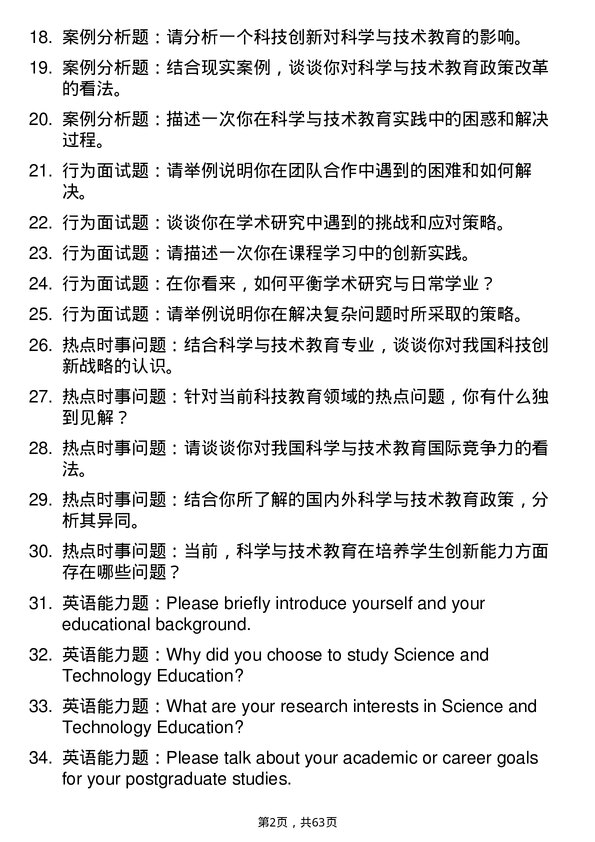 18. 案例分析题：请分析一个科技创新对科学与技术教育的影响。

19. 案例分析题：结合现实案例，谈谈你对科学与技术教育政策改革的看法。

20. 案例分析题：描述一次你在科学与技术教育实践中的困惑和解决过程。

21. 行为面试题：请举例说明你在团队合作中遇到的困难和如何解决。

22. 行为面试题：谈谈你在学术研究中遇到的挑战和应对策略。

23. 行为面试题：请描述一次你在课程学习中的创新实践。

24. 行为面试题：在你看来，如何平衡学术研究与日常学业？

25. 行为面试题：请举例说明你在解决复杂问题时所采取的策略。

26. 热点时事问题：结合科学与技术教育专业，谈谈你对我国科技创新战略的认识。

27. 热点时事问题：针对当前科技教育领域的热点问题，你有什么独到见解？

28. 热点时事问题：请谈谈你对我国科学与技术教育国际竞争力的看法。

29. 热点时事问题：结合你所了解的国内外科学与技术教育政策，分析其异同。

30. 热点时事问题：当前，科学与技术教育在培养学生创新能力方面存在哪些问题？

31. 英语能力题：Please briefly introduce yourself and your educational background.

32. 英语能力题：Why did you choose to study Science and Technology Education?

33. 英语能力题：What are your research interests in Science and Technology Education?

34. 英语能力题：Please talk about your academic or career goals for your postgraduate studies.

第2页，共63页